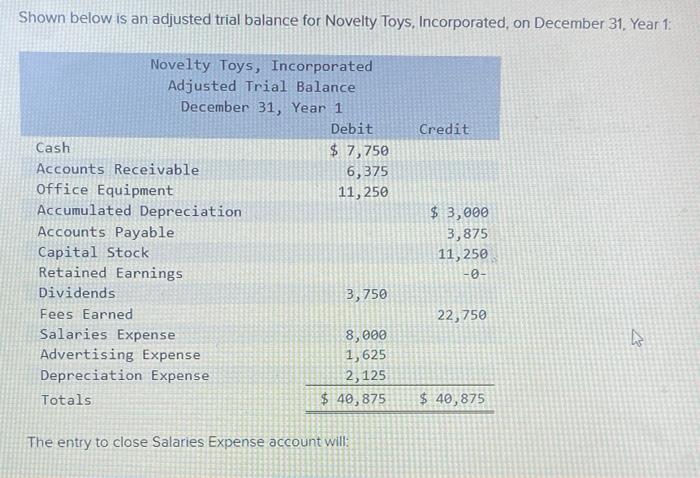 Shown below is an adjusted trial balance for Novelty Toys, Incorporated, on December 31, Year 1:

Novelty Toys, Incorporated
Adjusted Trial Balance
December 31, Year 1

| | Debit | Credit |
|---|---|---|
| Cash | $ 7,750 | |
| Accounts Receivable | 6,375 | |
| Office Equipment | 11,250 | |
| Accumulated Depreciation | | $ 3,000 |
| Accounts Payable | | 3,875 |
| Capital Stock | | 11,250 |
| Retained Earnings | | -0- |
| Dividends | 3,750 | |
| Fees Earned | | 22,750 |
| Salaries Expense | 8,000 | |
| Advertising Expense | 1,625 | |
| Depreciation Expense | 2,125 | |
| Totals | $ 40,875 | $ 40,875 |

The entry to close Salaries Expense account will: